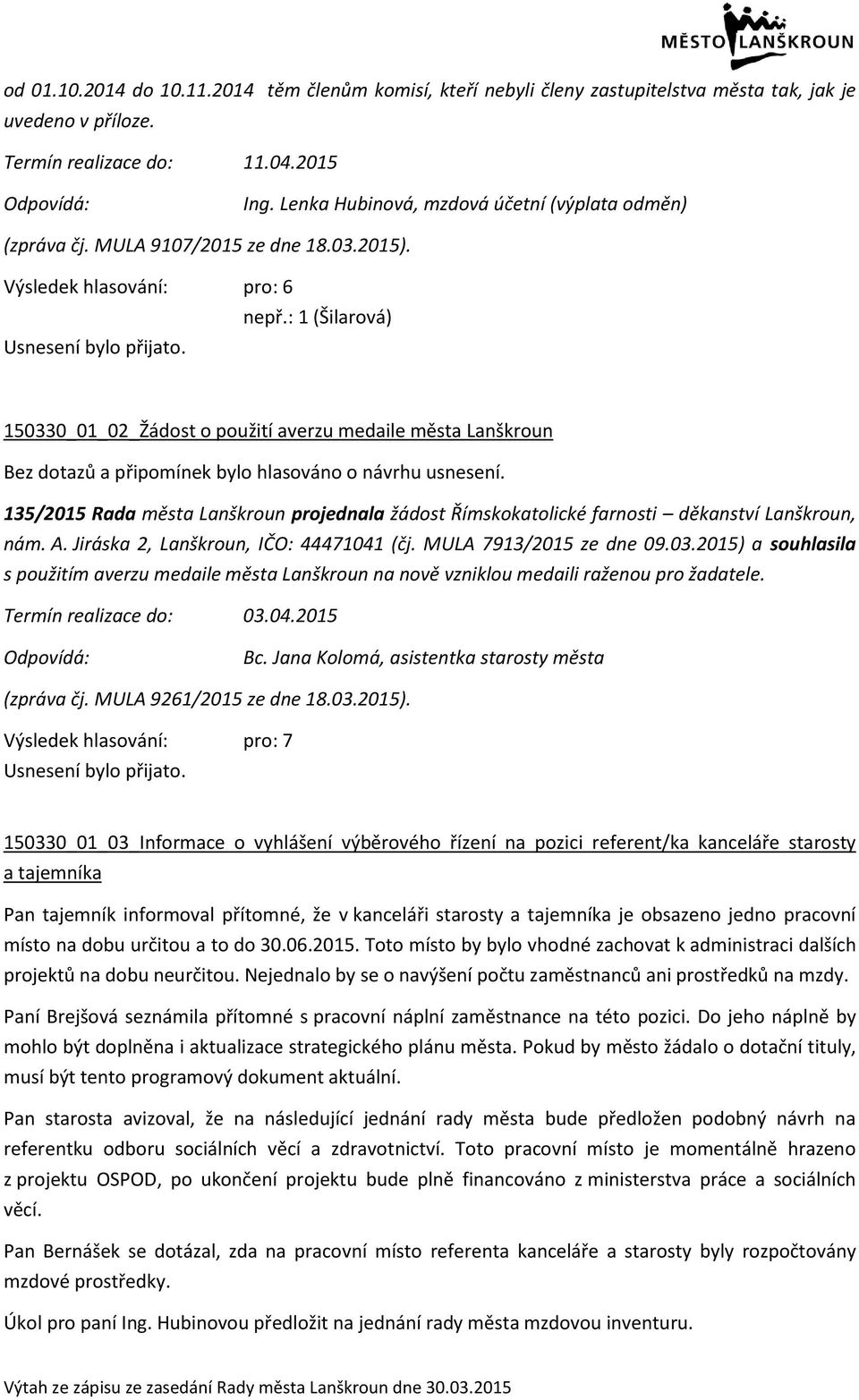 MĚSTO LANŠKROUN

od 01.10.2014 do 10.11.2014 těm členům komisí, kteří nebyli členy zastupitelstva města tak, jak je uvedeno v příloze.

Termín realizace do: 11.04.2015

Odpovídá: Ing. Lenka Hubinová, mzdová účetní (výplata odměn)

(zpráva čj. MULA 9107/2015 ze dne 18.03.2015).

Výsledek hlasování: pro: 6

nepř.: 1 (Šilarová)

Usnesení bylo přijato.

150330_01_02_Žádost o použití averzu medaile města Lanškroun

Bez dotazů a připomínek bylo hlasováno o návrhu usnesení.

135/2015 Rada města Lanškroun projednala žádost Římskokatolické farnosti – děkanství Lanškroun, nám. A. Jiráska 2, Lanškroun, IČO: 44471041 (čj. MULA 7913/2015 ze dne 09.03.2015) a souhlasila s použitím averzu medaile města Lanškroun na nově vzniklou medaili raženou pro žadatele.

Termín realizace do: 03.04.2015

Odpovídá: Bc. Jana Kolomá, asistentka starosty města

(zpráva čj. MULA 9261/2015 ze dne 18.03.2015).

Výsledek hlasování: pro: 7

Usnesení bylo přijato.

150330_01_03_Informace o vyhlášení výběrového řízení na pozici referent/ka kanceláře starosty a tajemníka

Pan tajemník informoval přítomné, že v kanceláři starosty a tajemníka je obsazeno jedno pracovní místo na dobu určitou a to do 30.06.2015. Toto místo by bylo vhodné zachovat k administraci dalších projektů na dobu neurčitou. Nejednalo by se o navýšení počtu zaměstnanců ani prostředků na mzdy.

Paní Brejšová seznámila přítomné s pracovní náplní zaměstnance na této pozici. Do jeho náplně by mohlo být doplněna i aktualizace strategického plánu města. Pokud by město žádalo o dotační tituly, musí být tento programový dokument aktuální.

Pan starosta avizoval, že na následující jednání rady města bude předložen podobný návrh na referentku odboru sociálních věcí a zdravotnictví. Toto pracovní místo je momentálně hrazeno z projektu OSPOD, po ukončení projektu bude plně financováno z ministerstva práce a sociálních věcí.

Pan Bernášek se dotázal, zda na pracovní místo referenta kanceláře a starosty byly rozpočtovány mzdové prostředky.

Úkol pro paní Ing. Hubinovou předložit na jednání rady města mzdovou inventuru.

Výtah ze zápisu ze zasedání Rady města Lanškroun dne 30.03.2015